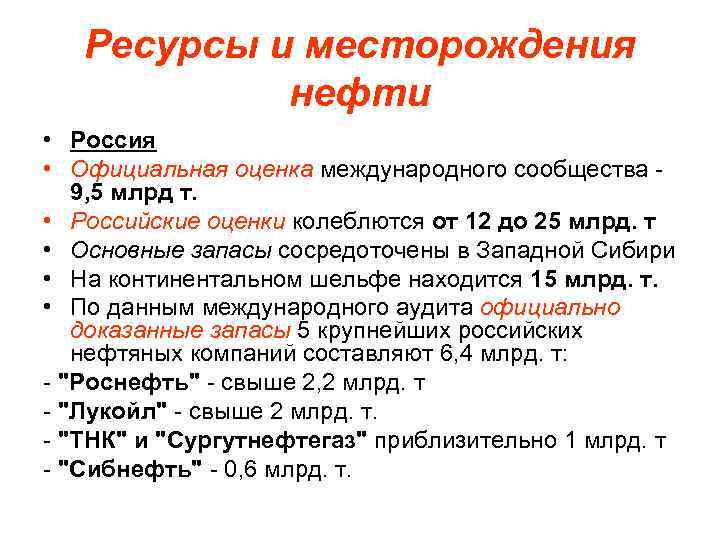 Ресурсы и месторождения нефти

• Россия
• Официальная оценка международного сообщества - 9,5 млрд т.
• Российские оценки колеблются от 12 до 25 млрд. т
• Основные запасы сосредоточены в Западной Сибири
• На континентальном шельфе находится 15 млрд. т.
• По данным международного аудита официально доказанные запасы 5 крупнейших российских нефтяных компаний составляют 6,4 млрд. т:
- "Роснефть" - свыше 2,2 млрд. т
- "Лукойл" - свыше 2 млрд. т.
- "ТНК" и "Сургутнефтегаз" приблизительно 1 млрд. т
- "Сибнефть" - 0,6 млрд. т.